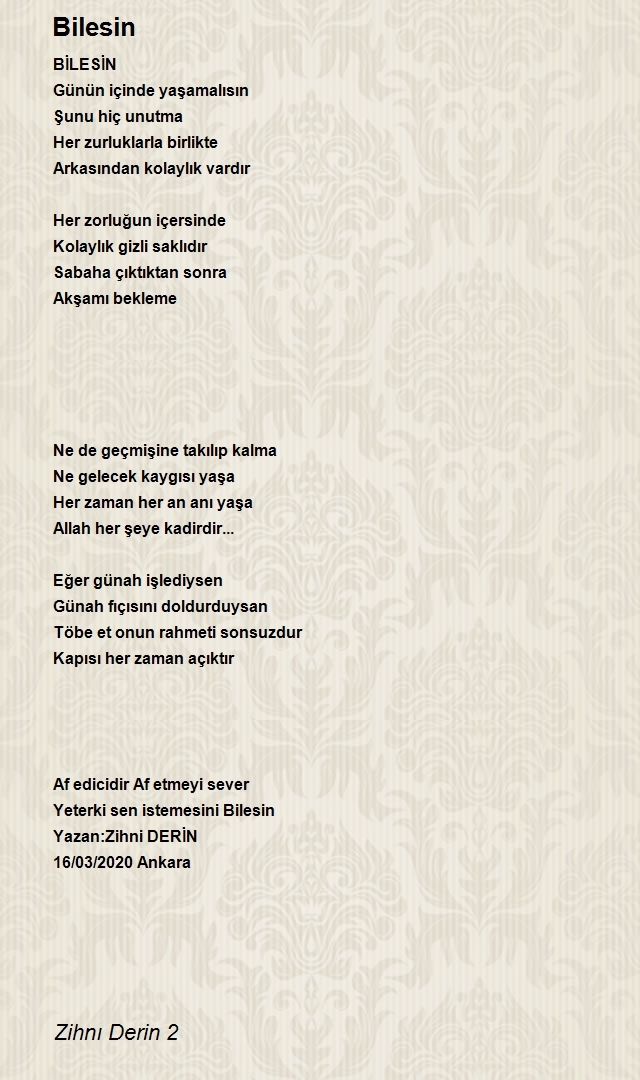 Bilesin

BİLESİN
Günün içinde yaşamalısın
Şunu hiç unutma
Her zurluklarla birlikte
Arkasından kolaylık vardır

Her zorluğun içersinde
Kolaylık gizli saklıdır
Sabaha çıktıktan sonra
Akşamı bekleme

Ne de geçmişine takılıp kalma
Ne gelecek kaygısı yaşa
Her zaman her an anı yaşa
Allah her şeye kadirdir...

Eğer günah işlediysen
Günah fıçısını doldurduysan
Töbe et onun rahmeti sonsuzdur
Kapısı her zaman açıktır

Af edicidir Af etmeyi sever
Yeterki sen istemesini Bilesin
Yazan:Zihni DERİN
16/03/2020 Ankara

Zihnı Derin 2